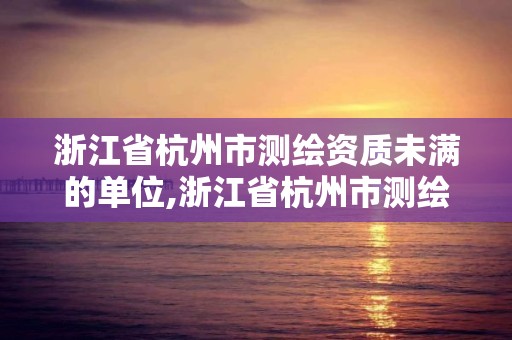 浙江省杭州市测绘资质未满的单位,浙江省杭州市测绘